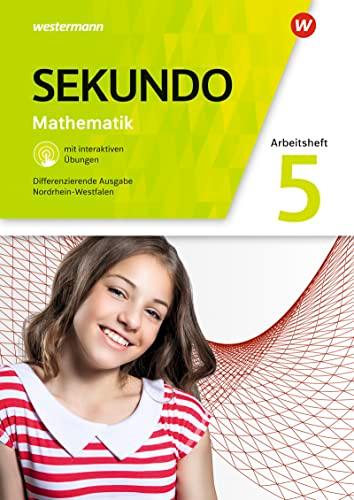 westermann

W

SEKUNDO

Mathematik

mit interaktiven Übungen

Differenzierende Ausgabe Nordrhein-Westfalen

Arbeitsheft

5